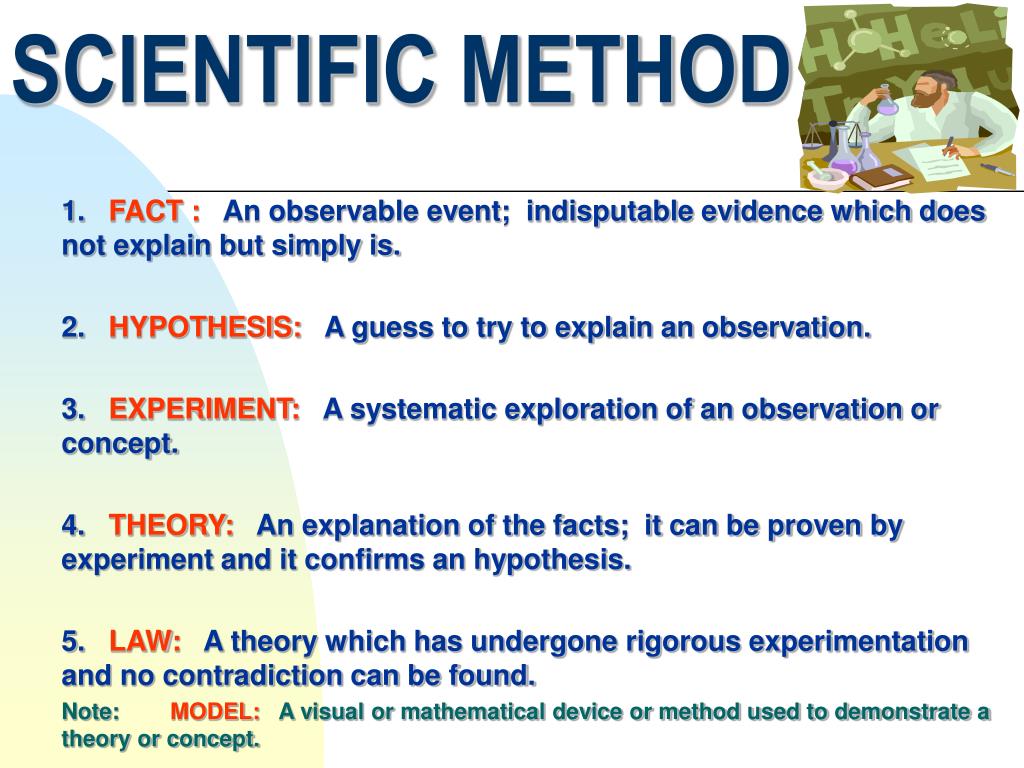 SCIENTIFIC METHOD

1. FACT : An observable event; indisputable evidence which does not explain but simply is.

2. HYPOTHESIS: A guess to try to explain an observation.

3. EXPERIMENT: A systematic exploration of an observation or concept.

4. THEORY: An explanation of the facts; it can be proven by experiment and it confirms an hypothesis.

5. LAW: A theory which has undergone rigorous experimentation and no contradiction can be found.

Note: MODEL: A visual or mathematical device or method used to demonstrate a theory or concept.